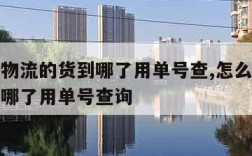 物流的货到哪了用单号查,怎么
哪了用单号查询